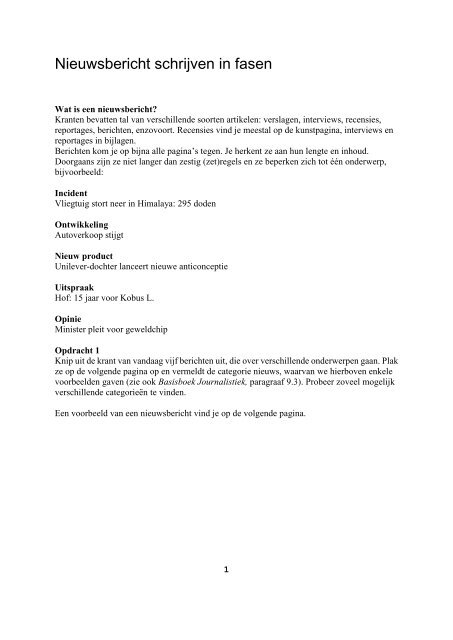 Nieuwsbericht schrijven in fasen

**Wat is een nieuwsbericht?**
Kranten bevatten tal van verschillende soorten artikelen: verslagen, interviews, recensies, reportages, berichten, enzovoort. Recensies vind je meestal op de kunstpagina, interviews en reportages in bijlagen.
Berichten kom je op bijna alle pagina's tegen. Je herkent ze aan hun lengte en inhoud. Doorgaans zijn ze niet langer dan zestig (zet)regels en ze beperken zich tot één onderwerp, bijvoorbeeld:

**Incident**
Vliegtuig stort neer in Himalaya: 295 doden

**Ontwikkeling**
Autoverkoop stijgt

**Nieuw product**
Unilever-dochter lanceert nieuwe anticonceptie

**Uitspraak**
Hof: 15 jaar voor Kobus L.

**Opinie**
Minister pleit voor geweldchip

**Opdracht 1**
Knip uit de krant van vandaag vijf berichten uit, die over verschillende onderwerpen gaan. Plak ze op de volgende pagina op en vermeldt de categorie nieuws, waarvan we hierboven enkele voorbeelden gaven (zie ook *Basisboek Journalistiek,* paragraaf 9.3). Probeer zoveel mogelijk verschillende categorieën te vinden.

Een voorbeeld van een nieuwsbericht vind je op de volgende pagina.

1